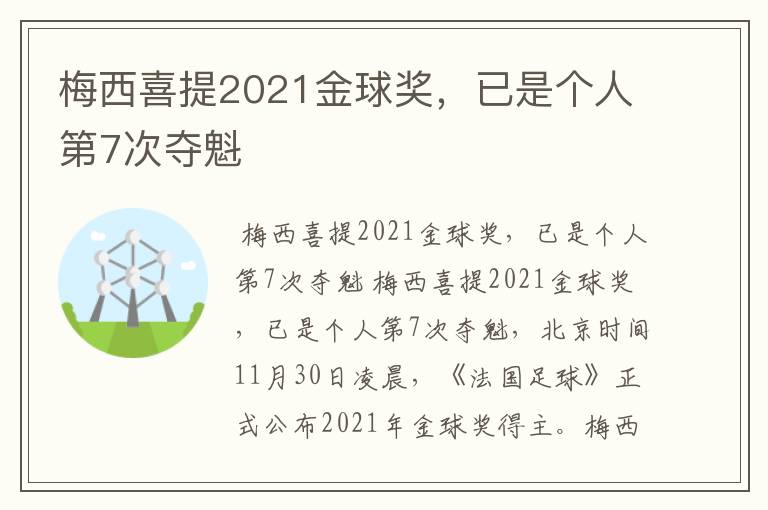 梅西喜提2021金球奖，已是个人第7次夺魁

梅西喜提2021金球奖，已是个人第7次夺魁 梅西喜提2021金球奖，已是个人第7次夺魁，北京时间11月30日凌晨，《法国足球》正式公布2021年金球奖得主。梅西